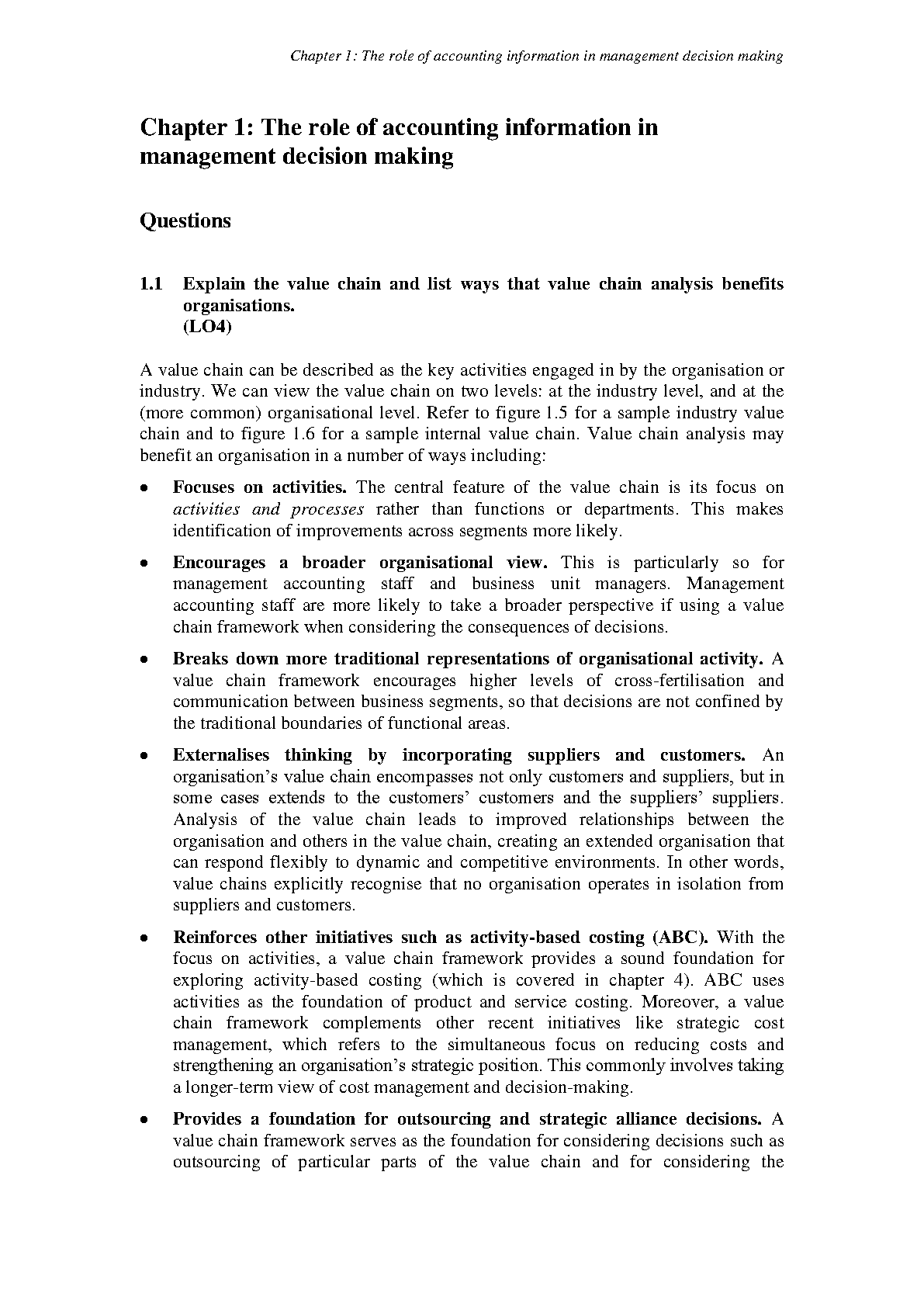 Chapter 1: The role of accounting information in management decision making

Chapter 1: The role of accounting information in management decision making

Questions

1.1 Explain the value chain and list ways that value chain analysis benefits organisations.
(LO4)

A value chain can be described as the key activities engaged in by the organisation or industry. We can view the value chain on two levels: at the industry level, and at the (more common) organisational level. Refer to figure 1.5 for a sample industry value chain and to figure 1.6 for a sample internal value chain. Value chain analysis may benefit an organisation in a number of ways including:

• Focuses on activities. The central feature of the value chain is its focus on activities and processes rather than functions or departments. This makes identification of improvements across segments more likely.

• Encourages a broader organisational view. This is particularly so for management accounting staff and business unit managers. Management accounting staff are more likely to take a broader perspective if using a value chain framework when considering the consequences of decisions.

• Breaks down more traditional representations of organisational activity. A value chain framework encourages higher levels of cross-fertilisation and communication between business segments, so that decisions are not confined by the traditional boundaries of functional areas.

• Externalises thinking by incorporating suppliers and customers. An organisation's value chain encompasses not only customers and suppliers, but in some cases extends to the customers' customers and the suppliers' suppliers. Analysis of the value chain leads to improved relationships between the organisation and others in the value chain, creating an extended organisation that can respond flexibly to dynamic and competitive environments. In other words, value chains explicitly recognise that no organisation operates in isolation from suppliers and customers.

• Reinforces other initiatives such as activity-based costing (ABC). With the focus on activities, a value chain framework provides a sound foundation for exploring activity-based costing (which is covered in chapter 4). ABC uses activities as the foundation of product and service costing. Moreover, a value chain framework complements other recent initiatives like strategic cost management, which refers to the simultaneous focus on reducing costs and strengthening an organisation's strategic position. This commonly involves taking a longer-term view of cost management and decision-making.

• Provides a foundation for outsourcing and strategic alliance decisions. A value chain framework serves as the foundation for considering decisions such as outsourcing of particular parts of the value chain and for considering the